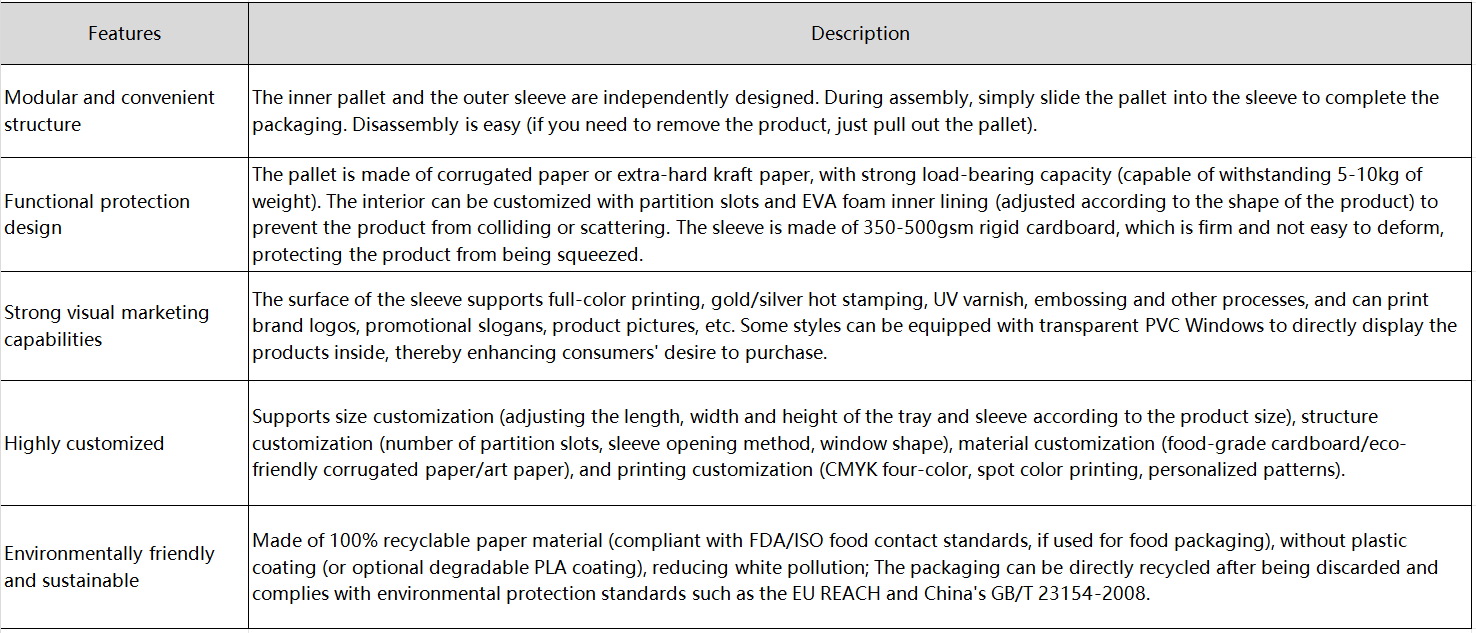 | Features | Description |
|---|---|
| Modular and convenient structure | The inner pallet and the outer sleeve are independently designed. During assembly, simply slide the pallet into the sleeve to complete the packaging. Disassembly is easy (if you need to remove the product, just pull out the pallet). |
| Functional protection design | The pallet is made of corrugated paper or extra-hard kraft paper, with strong load-bearing capacity (capable of withstanding 5-10kg of weight). The interior can be customized with partition slots and EVA foam inner lining (adjusted according to the shape of the product) to prevent the product from colliding or scattering. The sleeve is made of 350-500gsm rigid cardboard, which is firm and not easy to deform, protecting the product from being squeezed. |
| Strong visual marketing capabilities | The surface of the sleeve supports full-color printing, gold/silver hot stamping, UV varnish, embossing and other processes, and can print brand logos, promotional slogans, product pictures, etc. Some styles can be equipped with transparent PVC Windows to directly display the products inside, thereby enhancing consumers' desire to purchase. |
| Highly customized | Supports size customization (adjusting the length, width and height of the tray and sleeve according to the product size), structure customization (number of partition slots, sleeve opening method, window shape), material customization (food-grade cardboard/eco-friendly corrugated paper/art paper), and printing customization (CMYK four-color, spot color printing, personalized patterns). |
| Environmentally friendly and sustainable | Made of 100% recyclable paper material (compliant with FDA/ISO food contact standards, if used for food packaging), without plastic coating (or optional degradable PLA coating), reducing white pollution; The packaging can be directly recycled after being discarded and complies with environmental protection standards such as the EU REACH and China's GB/T 23154-2008. |